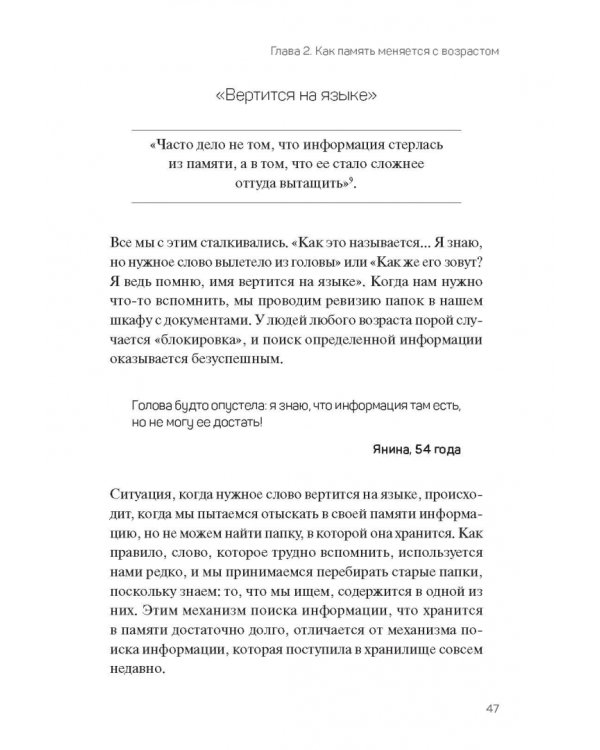 Глава 2. Как память меняется с возрастом

«Вертится на языке»

«Часто дело не том, что информация стерлась из памяти, а в том, что ее стало сложнее оттуда вытащить»$^9$.

Все мы с этим сталкивались. «Как это называется... Я знаю, но нужное слово вылетело из головы» или «Как же его зовут? Я ведь помню, имя вертится на языке». Когда нам нужно что-то вспомнить, мы проводим ревизию папок в нашем шкафу с документами. У людей любого возраста порой случается «блокировка», и поиск определенной информации оказывается безуспешным.

Голова будто опустела: я знаю, что информация там есть, но не могу ее достать!

Янина, 54 года

Ситуация, когда нужное слово вертится на языке, происходит, когда мы пытаемся отыскать в своей памяти информацию, но не можем найти папку, в которой она хранится. Как правило, слово, которое трудно вспомнить, используется нами редко, и мы принимаемся перебирать старые папки, поскольку знаем: то, что мы ищем, содержится в одной из них. Этим механизм поиска информации, что хранится в памяти достаточно долго, отличается от механизма поиска информации, которая поступила в хранилище совсем недавно.

47